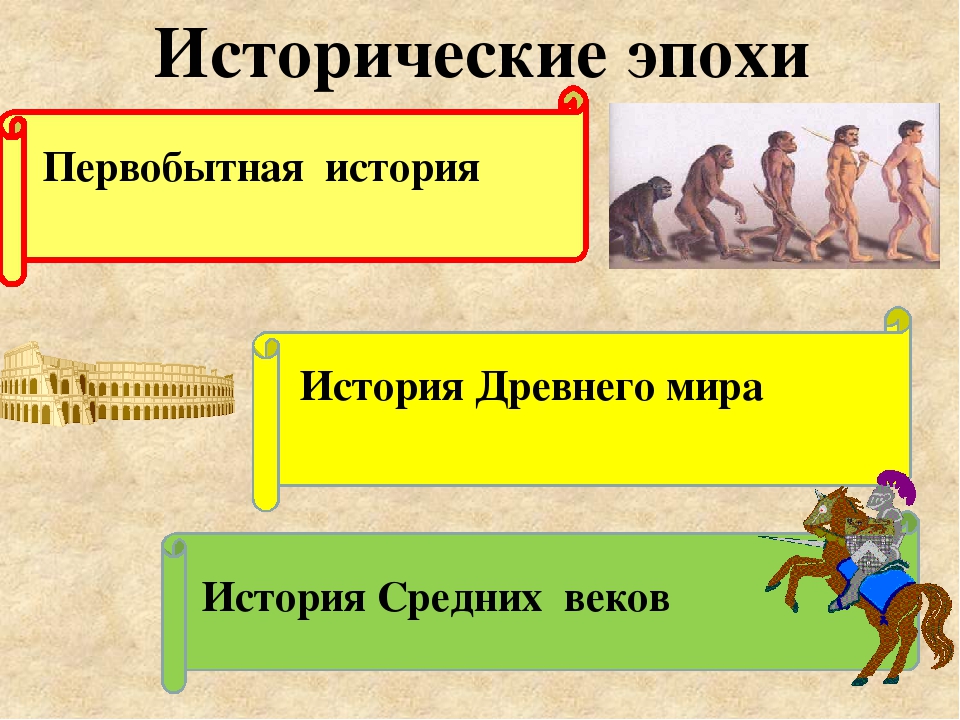 Исторические эпохи

Первобытная история

История Древнего мира

История Средних веков